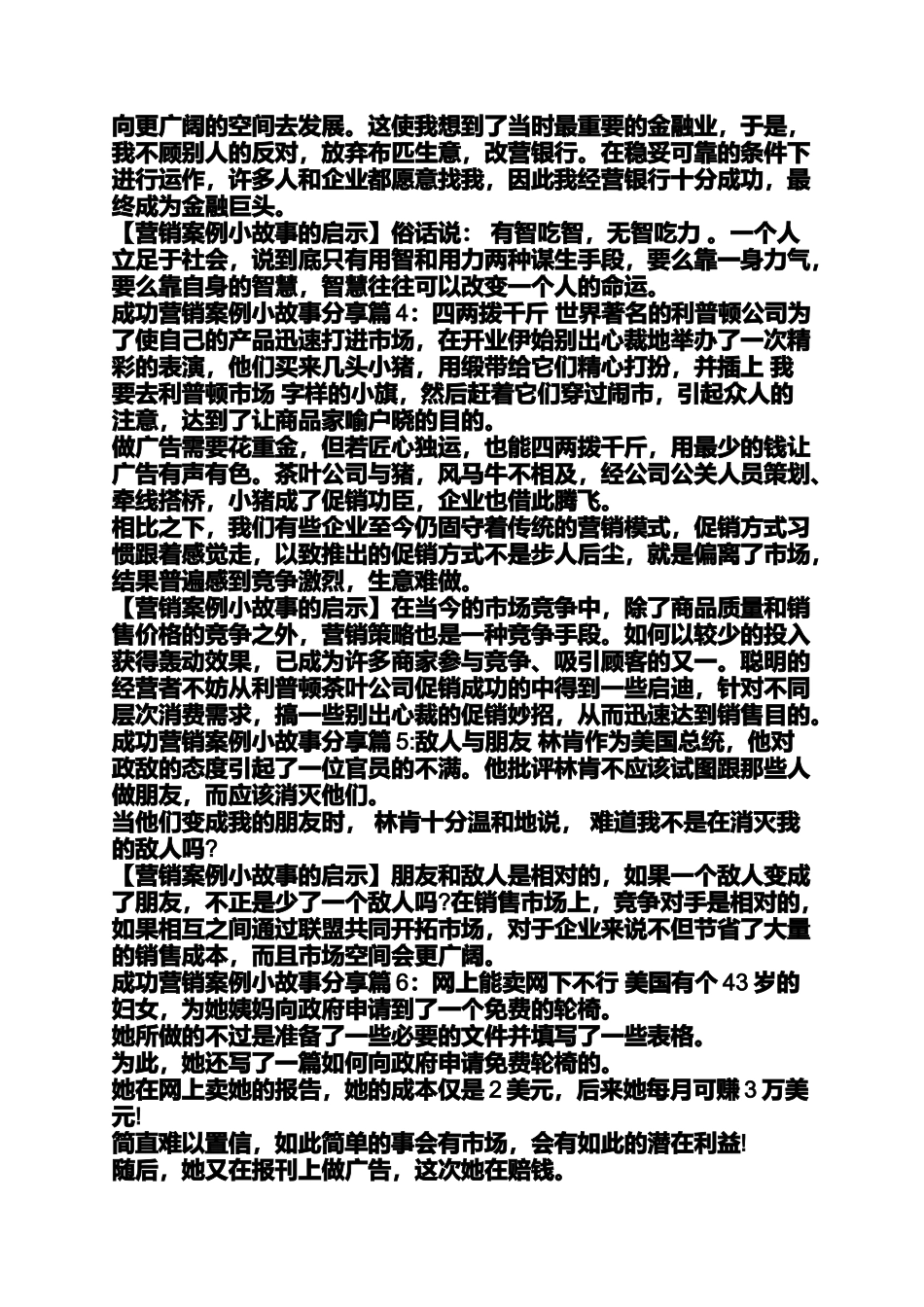 向更广阔的空间去发展。这使我想到了当时最重要的金融业，于是，我不顾别人的反对，放弃布匹生意，改营银行。在稳妥可靠的条件下进行运作，许多人和企业都愿意找我，因此我经营银行十分成功，最终成为金融巨头。
【营销案例小故事的启示】俗话说： 有智吃智，无智吃力 。一个人立足于社会，说到底只有用智和用力两种谋生手段，要么靠一身力气，要么靠自身的智慧，智慧往往可以改变一个人的命运。
成功营销案例小故事分享篇 4：四两拨千斤 世界著名的利普顿公司为了使自己的产品迅速打进市场，在开业伊始别出心裁地举办了一次精彩的表演，他们买来几头小猪，用缎带给它们精心打扮，并插上 我要去利普顿市场 字样的小旗，然后赶着它们穿过闹市，引起众人的注意，达到了让商品家喻户晓的目的。
做广告需要花重金，但若匠心独运，也能四两拨千斤，用最少的钱让广告有声有色。茶叶公司与猪，风马牛不相及，经公司公关人员策划、牵线搭桥，小猪成了促销功臣，企业也借此腾飞。
相比之下，我们有些企业至今仍固守着传统的营销模式，促销方式习惯跟着感觉走，以致推出的促销方式不是步人后尘，就是偏离了市场，结果普遍感到竞争激烈，生意难做。
【营销案例小故事的启示】在当今的市场竞争中，除了商品质量和销售价格的竞争之外，营销策略也是一种竞争手段。如何以较少的投入获得轰动效果，已成为许多商家参与竞争、吸引顾客的又一。聪明的经营者不妨从利普顿茶叶公司促销成功的中得到一些启迪，针对不同层次消费需求，搞一些别出心裁的促销妙招，从而迅速达到销售目的。
成功营销案例小故事分享篇 5:敌人与朋友 林肯作为美国总统，他对政敌的态度引起了一位官员的不满。他批评林肯不应该试图跟那些人做朋友，而应该消灭他们。
当他们变成我的朋友时， 林肯十分温和地说， 难道我不是在消灭我的敌人吗?
【营销案例小故事的启示】朋友和敌人是相对的，如果一个敌人变成了朋友，不正是少了一个敌人吗?在销售市场上，竞争对手是相对的，如果相互之间通过联盟共同开拓市场，对于企业来说不但节省了大量的销售成本，而且市场空间会更广阔。
成功营销案例小故事分享篇 6：网上能卖网下不行 美国有个 43 岁的妇女，为她姨妈向政府申请到了一个免费的轮椅。
她所做的不过是准备了一些必要的文件并填写了一些表格。
为此，她还写了一篇如何向政府申请免费轮椅的。
她在网上卖她的报告，她的成本仅是 2 美元，后来她每月可赚 3 万美元!
简直难以置信，如此简单的事会有市场，会有如此的潜在利益!
随后，她又在报刊上做广告，这次她在赔钱。